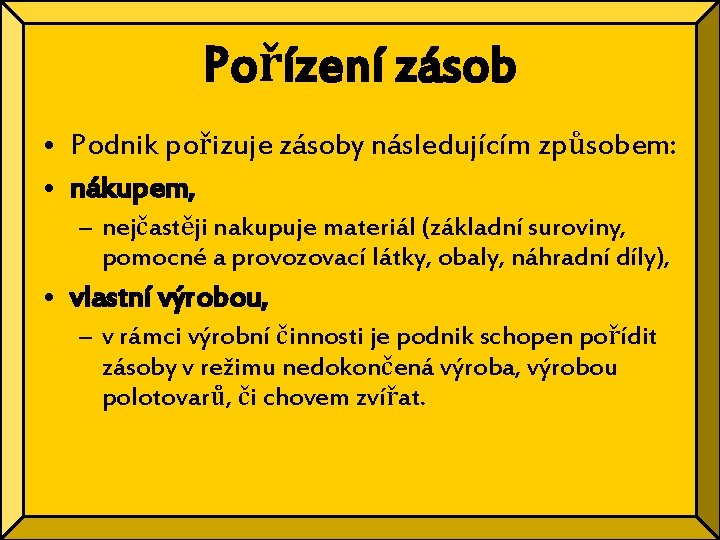 Pořízení zásob

• Podnik pořizuje zásoby následujícím způsobem:
• nákupem,
– nejčastěji nakupuje materiál (základní suroviny, pomocné a provozovací látky, obaly, náhradní díly),
• vlastní výrobou,
– v rámci výrobní činnosti je podnik schopen pořídit zásoby v režimu nedokončená výroba, výrobou polotovarů, či chovem zvířat.